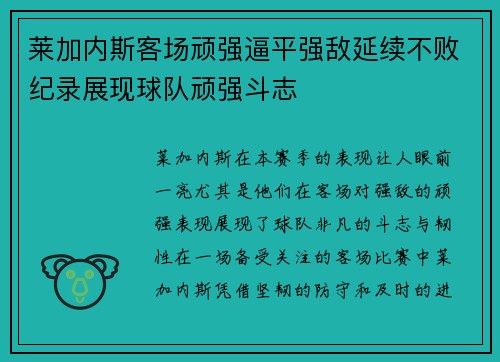 莱加内斯客场顽强逼平强敌延续不败纪录展现球队顽强斗志

莱加内斯在本赛季的表现让人眼前一亮尤其是他们在客场对强敌的顽强表现展现了球队非凡的斗志与韧性在一场备受关注的客场比赛中莱加内斯凭借坚韧的防守和及时的进